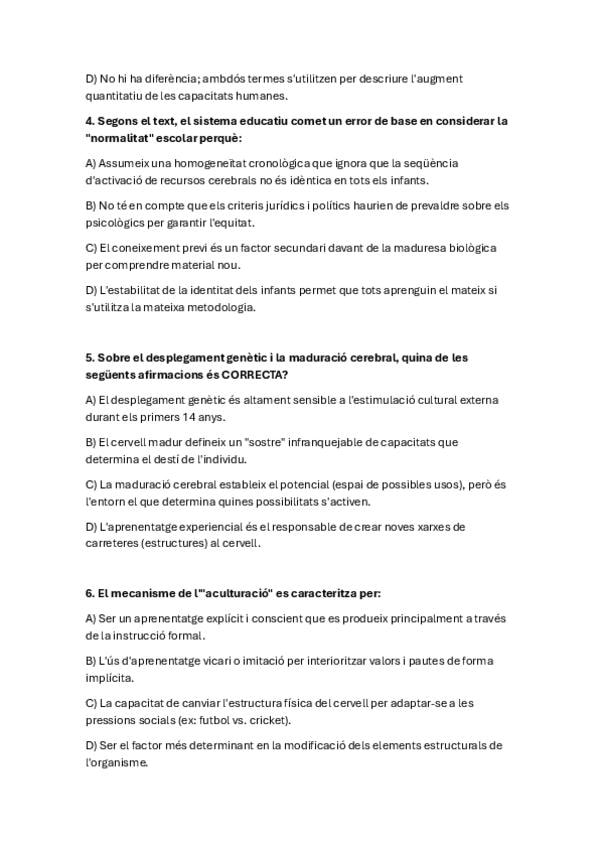 D) No hi ha diferència; ambdós termes s'utilitzen per descriure l'augment quantitatiu de les capacitats humanes.

4. Segons el text, el sistema educatiu comet un error de base en considerar la "normalitat" escolar perquè:

A) Assumeix una homogeneïtat cronològica que ignora que la seqüència d'activació de recursos cerebrals no és idèntica en tots els infants.

B) No té en compte que els criteris jurídics i polítics haurien de prevaldre sobre els psicològics per garantir l'equitat.

C) El coneixement previ és un factor secundari davant de la maduresa biològica per comprendre material nou.

D) L'estabilitat de la identitat dels infants permet que tots aprenguin el mateix si s'utilitza la mateixa metodologia.

5. Sobre el desplegament genètic i la maduració cerebral, quina de les següents afirmacions és CORRECTA?

A) El desplegament genètic és altament sensible a l'estimulació cultural externa durant els primers 14 anys.

B) El cervell madur defineix un "sostre" infranquejable de capacitats que determina el destí de l'individu.

C) La maduració cerebral estableix el potencial (espai de possibles usos), però és l'entorn el que determina quines possibilitats s'activen.

D) L'aprenentatge experiencial és el responsable de crear noves xarxes de carreteres (estructures) al cervell.

6. El mecanisme de l'"aculturació" es caracteritza per:

A) Ser un aprenentatge explícit i conscient que es produeix principalment a través de la instrucció formal.

B) L'ús d'aprenentatge vicari o imitació per interioritzar valors i pautes de forma implícita.

C) La capacitat de canviar l'estructura física del cervell per adaptar-se a les pressions socials (ex: futbol vs. cricket).

D) Ser el factor més determinant en la modificació dels elements estructurals de l'organisme.